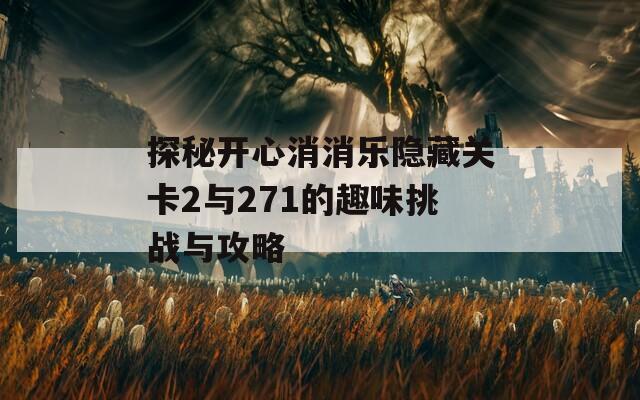 探秘开心消消乐隐藏关卡2与271的趣味挑战与攻略